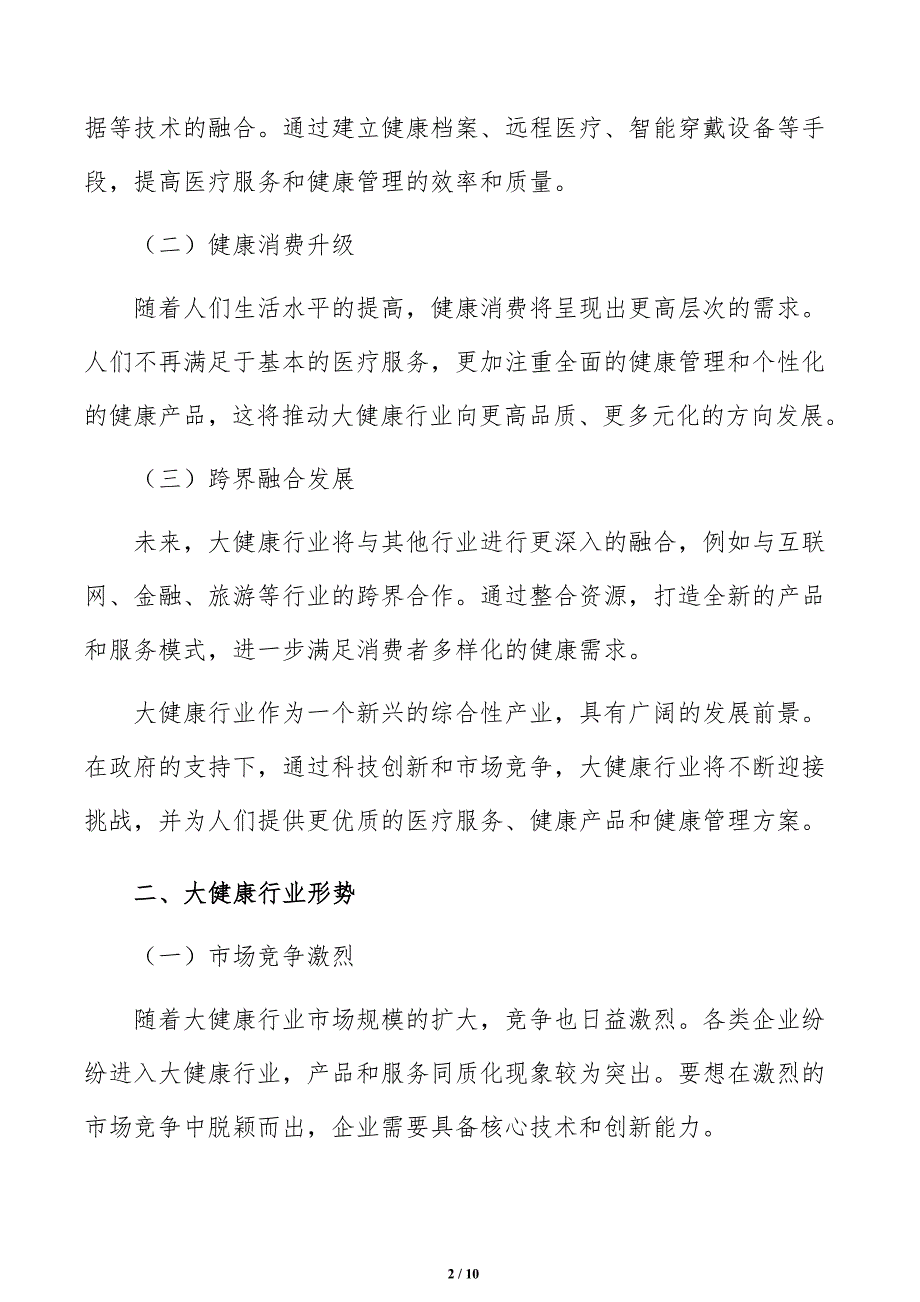 据等技术的融合。通过建立健康档案、远程医疗、智能穿戴设备等手段，提高医疗服务和健康管理的效率和质量。

（二）健康消费升级

随着人们生活水平的提高，健康消费将呈现出更高层次的需求。人们不再满足于基本的医疗服务，更加注重全面的健康管理和个性化的健康产品，这将推动大健康行业向更高品质、更多元化的方向发展。

（三）跨界融合发展

未来，大健康行业将与其他行业进行更深入的融合，例如与互联网、金融、旅游等行业的跨界合作。通过整合资源，打造全新的产品和服务模式，进一步满足消费者多样化的健康需求。

大健康行业作为一个新兴的综合性产业，具有广阔的发展前景。在政府的支持下，通过科技创新和市场竞争，大健康行业将不断迎接挑战，并为人们提供更优质的医疗服务、健康产品和健康管理方案。

二、大健康行业形势

（一）市场竞争激烈

随着大健康行业市场规模的扩大，竞争也日益激烈。各类企业纷纷进入大健康行业，产品和服务同质化现象较为突出。要想在激烈的市场竞争中脱颖而出，企业需要具备核心技术和创新能力。

2 / 10